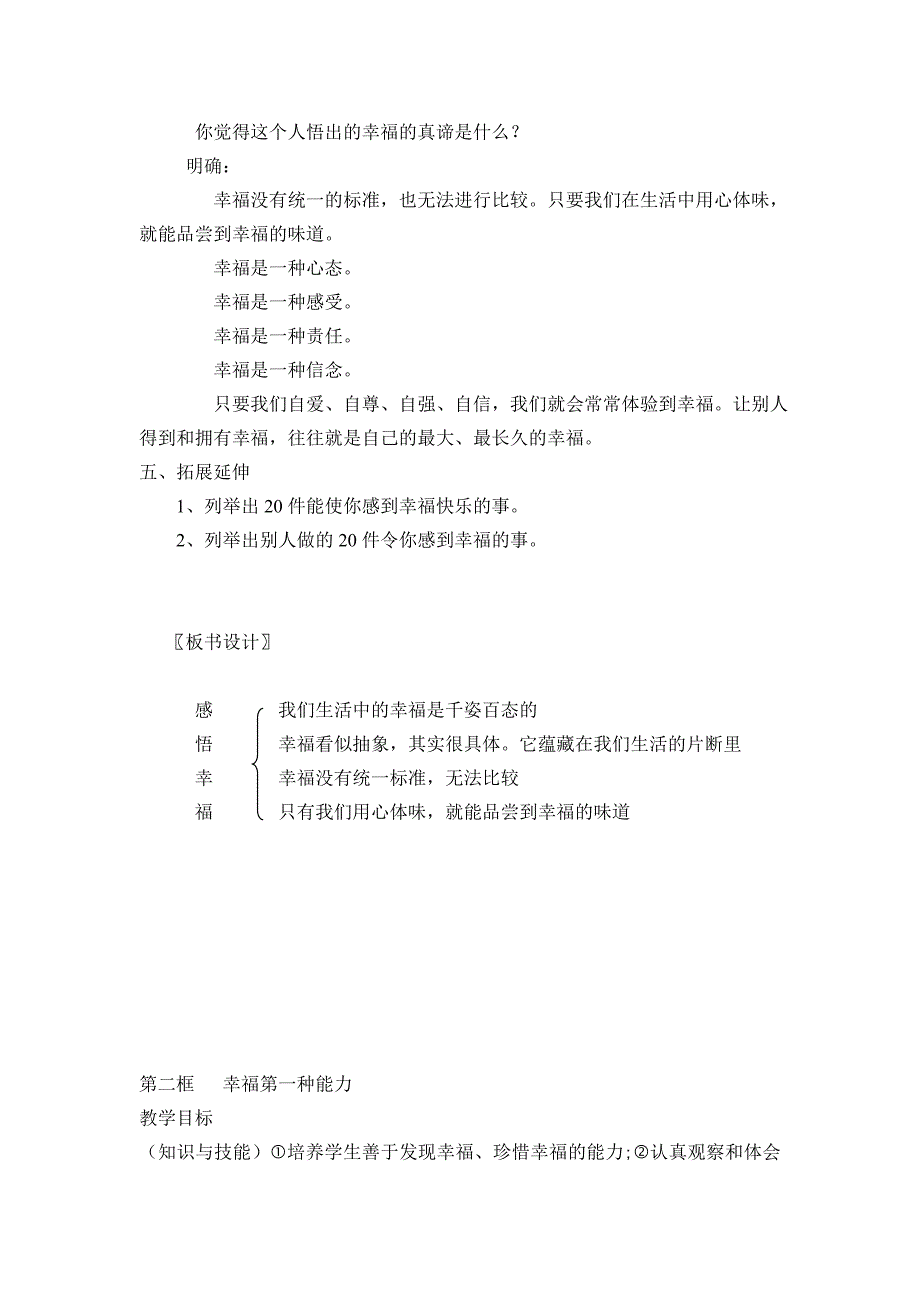 你觉得这个人悟出的幸福的真谛是什么？

明确：

幸福没有统一的标准，也无法进行比较。只要我们在生活中用心体味，就能品尝到幸福的味道。

幸福是一种心态。

幸福是一种感受。

幸福是一种责任。

幸福是一种信念。

只要我们自爱、自尊、自强、自信，我们就会常常体验到幸福。让别人得到和拥有幸福，往往就是自己的最大、最长久的幸福。

五、拓展延伸

1、列举出 20 件能使你感到幸福快乐的事。

2、列举出别人做的 20 件令你感到幸福的事。

〖板书设计〗

感悟幸福

我们生活中的幸福是千姿百态的

幸福看似抽象，其实很具体。它蕴藏在我们生活的片断里

幸福没有统一标准，无法比较

只有我们用心体味，就能品尝到幸福的味道

第二框　幸福第一种能力

教学目标

（知识与技能）①培养学生善于发现幸福、珍惜幸福的能力;②认真观察和体会